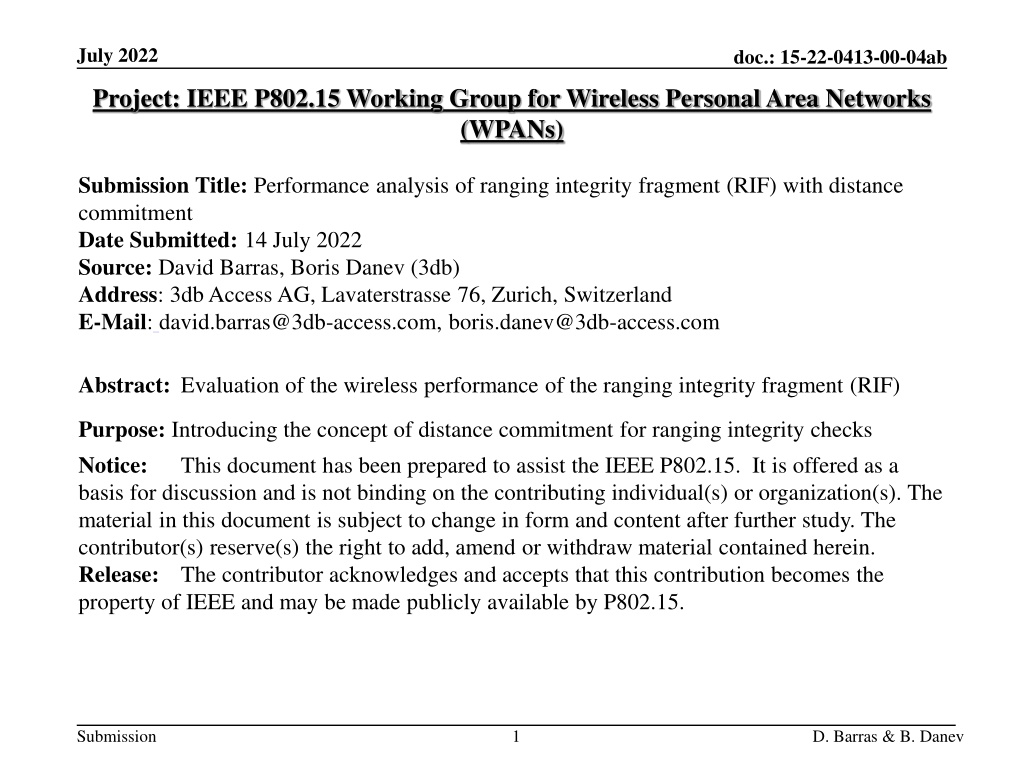 July 2022

doc.: 15-22-0413-00-04ab

Project: IEEE P802.15 Working Group for Wireless Personal Area Networks (WPANs)

Submission Title: Performance analysis of ranging integrity fragment (RIF) with distance commitment
Date Submitted: 14 July 2022
Source: David Barras, Boris Danev (3db)
Address: 3db Access AG, Lavaterstrasse 76, Zurich, Switzerland
E-Mail: david.barras@3db-access.com, boris.danev@3db-access.com

Abstract: Evaluation of the wireless performance of the ranging integrity fragment (RIF)

Purpose: Introducing the concept of distance commitment for ranging integrity checks

Notice: This document has been prepared to assist the IEEE P802.15. It is offered as a basis for discussion and is not binding on the contributing individual(s) or organization(s). The material in this document is subject to change in form and content after further study. The contributor(s) reserve(s) the right to add, amend or withdraw material contained herein.
Release: The contributor acknowledges and accepts that this contribution becomes the property of IEEE and may be made publicly available by P802.15.

Submission

1

D. Barras & B. Danev